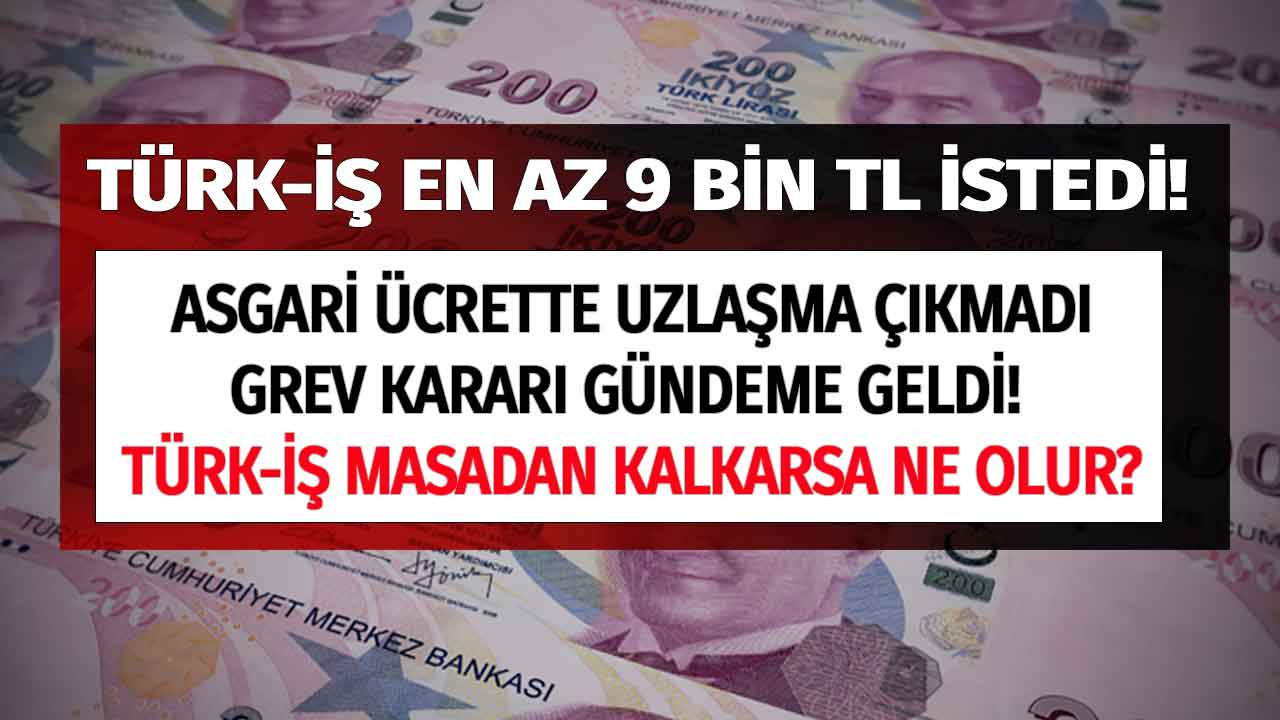 TÜRKİYE CUMHURİYET MERKEZ BANKASI

200

200 İKİYÜZ TÜRK LİRASI

TÜRK-İŞ EN AZ 9 BİN TL İSTEDİ!

ASGARİ ÜCRETTE UZLAŞMA ÇIKMADI
GREV KARARI GÜNDEME GELDİ!
TÜRK-İŞ MASADAN KALKARSA NE OLUR?

TÜRKİYE CUMHURİYET MERKEZ BANKASI

200